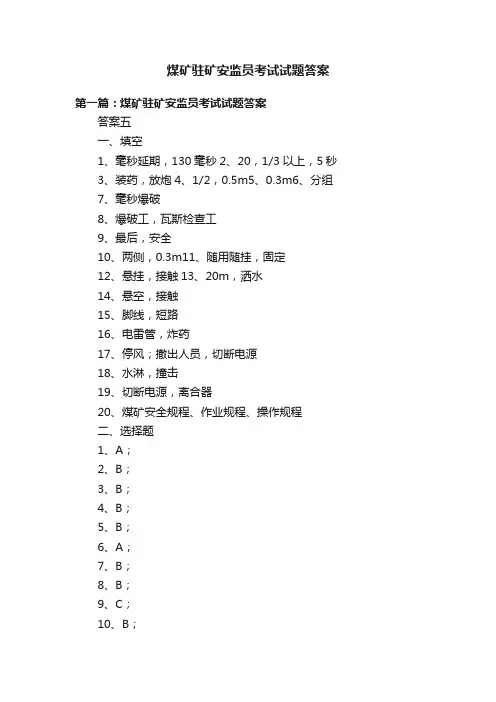 煤矿驻矿安监员考试试题答案

第一篇：煤矿驻矿安监员考试试题答案

答案五

一、填空

1、毫秒延期，130 毫秒 2、20，1/3 以上，5 秒

3、装药，放炮 4、1/2，0.5m5、0.3m6、分组

7、毫秒爆破

8、爆破工，瓦斯检查工

9、最后，安全

10、两侧，0.3m11、随用随挂，固定

12、悬挂，接触 13、20m，洒水

14、悬空，接触

15、脚线，短路

16、电雷管，炸药

17、停风；撤出人员，切断电源

18、水淋，撞击

19、切断电源，离合器

20、煤矿安全规程、作业规程、操作规程

二、选择题

1、A；

2、B；

3、B；

4、B；

5、B；

6、A；

7、B；

8、B；

9、C；

10、B；